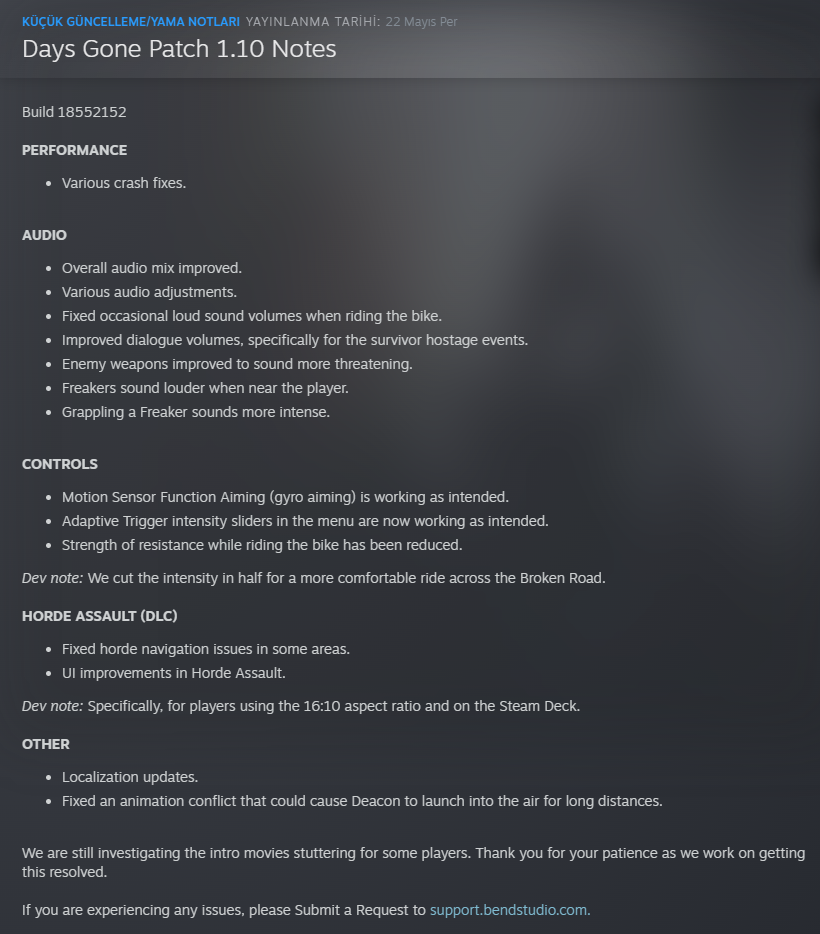 KÜÇÜK GÜNCELLEME/YAMA NOTLARI YAYINLANMA TARİHİ: 22 Mayıs Per

Days Gone Patch 1.10 Notes

Build 18552152

PERFORMANCE

- Various crash fixes.

AUDIO

- Overall audio mix improved.
- Various audio adjustments.
- Fixed occasional loud sound volumes when riding the bike.
- Improved dialogue volumes, specifically for the survivor hostage events.
- Enemy weapons improved to sound more threatening.
- Freakers sound louder when near the player.
- Grappling a Freaker sounds more intense.

CONTROLS

- Motion Sensor Function Aiming (gyro aiming) is working as intended.
- Adaptive Trigger intensity sliders in the menu are now working as intended.
- Strength of resistance while riding the bike has been reduced.

Dev note: We cut the intensity in half for a more comfortable ride across the Broken Road.

HORDE ASSAULT (DLC)

- Fixed horde navigation issues in some areas.
- UI improvements in Horde Assault.

Dev note: Specifically, for players using the 16:10 aspect ratio and on the Steam Deck.

OTHER

- Localization updates.
- Fixed an animation conflict that could cause Deacon to launch into the air for long distances.

We are still investigating the intro movies stuttering for some players. Thank you for your patience as we work on getting this resolved.

If you are experiencing any issues, please Submit a Request to support.bendstudio.com.